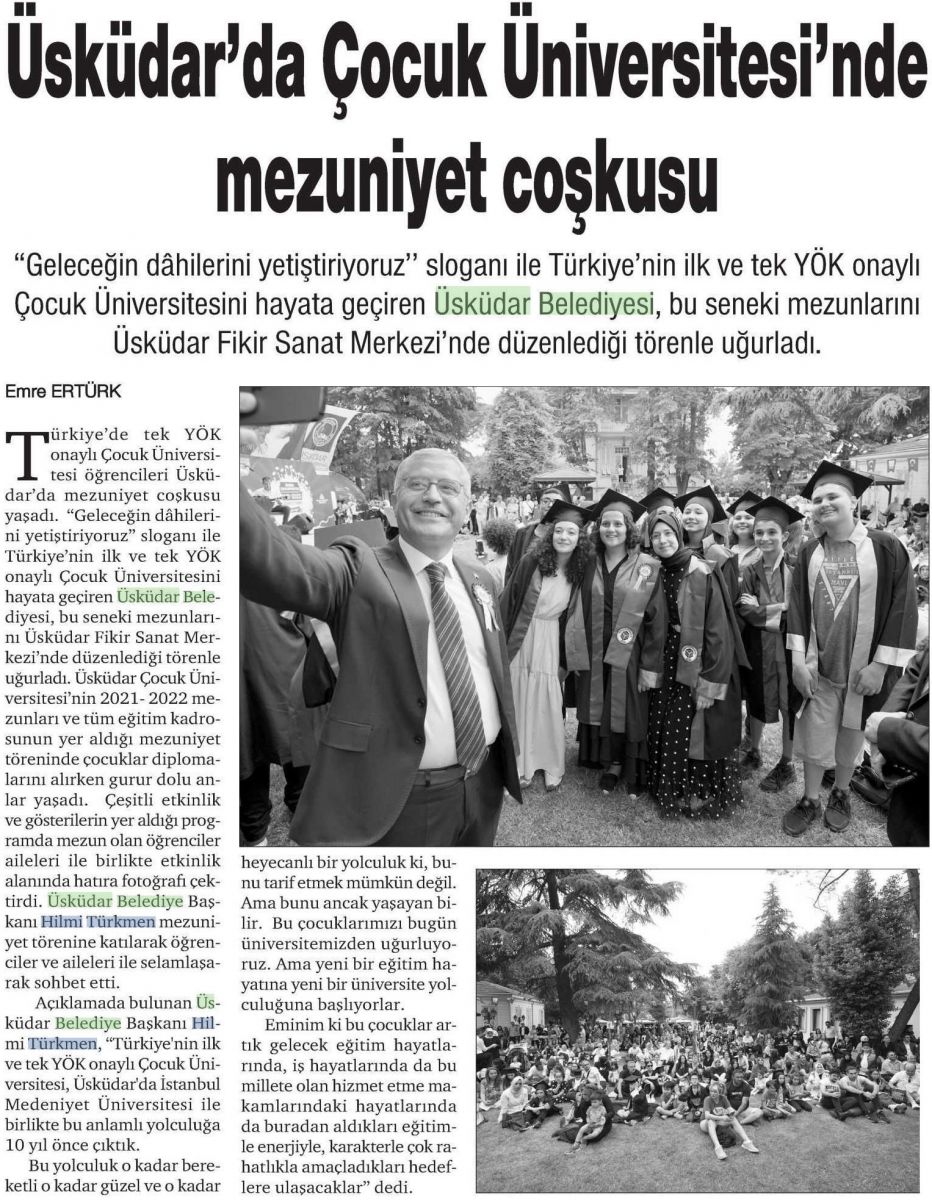 Üsküdar'da Çocuk Üniversitesi'nde mezuniyet coşkusu

"Geleceğin dâhilerini yetiştiriyoruz" sloganı ile Türkiye'nin ilk ve tek YÖK onaylı Çocuk Üniversitesini hayata geçiren Üsküdar Belediyesi, bu seneki mezunlarını Üsküdar Fikir Sanat Merkezi'nde düzenlediği törenle uğurladı.

Emre ERTÜRK

Türkiye'de tek YÖK onaylı Çocuk Üniversitesi öğrencileri Üsküdar'da mezuniyet coşkusu yaşadı. "Geleceğin dâhilerini yetiştiriyoruz" sloganı ile Türkiye'nin ilk ve tek YÖK onaylı Çocuk Üniversitesini hayata geçiren Üsküdar Belediyesi, bu seneki mezunlarını Üsküdar Fikir Sanat Merkezi'nde düzenlediği törenle uğurladı. Üsküdar Çocuk Üniversitesi'nin 2021- 2022 mezunları ve tüm eğitim kadrosunun yer aldığı mezuniyet töreninde çocuklar diplomalarını alırken gurur dolu anlar yaşadı. Çeşitli etkinlik ve gösterilerin yer aldığı programda mezun olan öğrenciler aileleri ile birlikte etkinlik alanında hatıra fotoğrafı çektirdi. Üsküdar Belediye Başkanı Hilmi Türkmen mezuniyet törenine katılarak öğrenciler ve aileleri ile selamlaşarak sohbet etti.

Açıklamada bulunan Üsküdar Belediye Başkanı Hilmi Türkmen, "Türkiye'nin ilk ve tek YÖK onaylı Çocuk Üniversitesi, Üsküdar'da İstanbul Medeniyet Üniversitesi ile birlikte bu anlamlı yolculuğa 10 yıl önce çıktık.

Bu yolculuk o kadar bereketli o kadar güzel ve o kadar heyecanlı bir yolculuk ki, bunu tarif etmek mümkün değil. Ama bunu ancak yaşayan bilir. Bu çocuklarımızı bugün üniversitemizden uğurluyoruz. Ama yeni bir eğitim hayatına yeni bir üniversite yolculuğuna başlıyorlar.

Eminim ki bu çocuklar artık gelecek eğitim hayatlarında, iş hayatlarında da bu millete olan hizmet etme makamlarındaki hayatlarında da buradan aldıkları eğitimle enerjiyle, karakterle çok rahatlıkla amaçladıkları hedeflere ulaşacaklar" dedi.